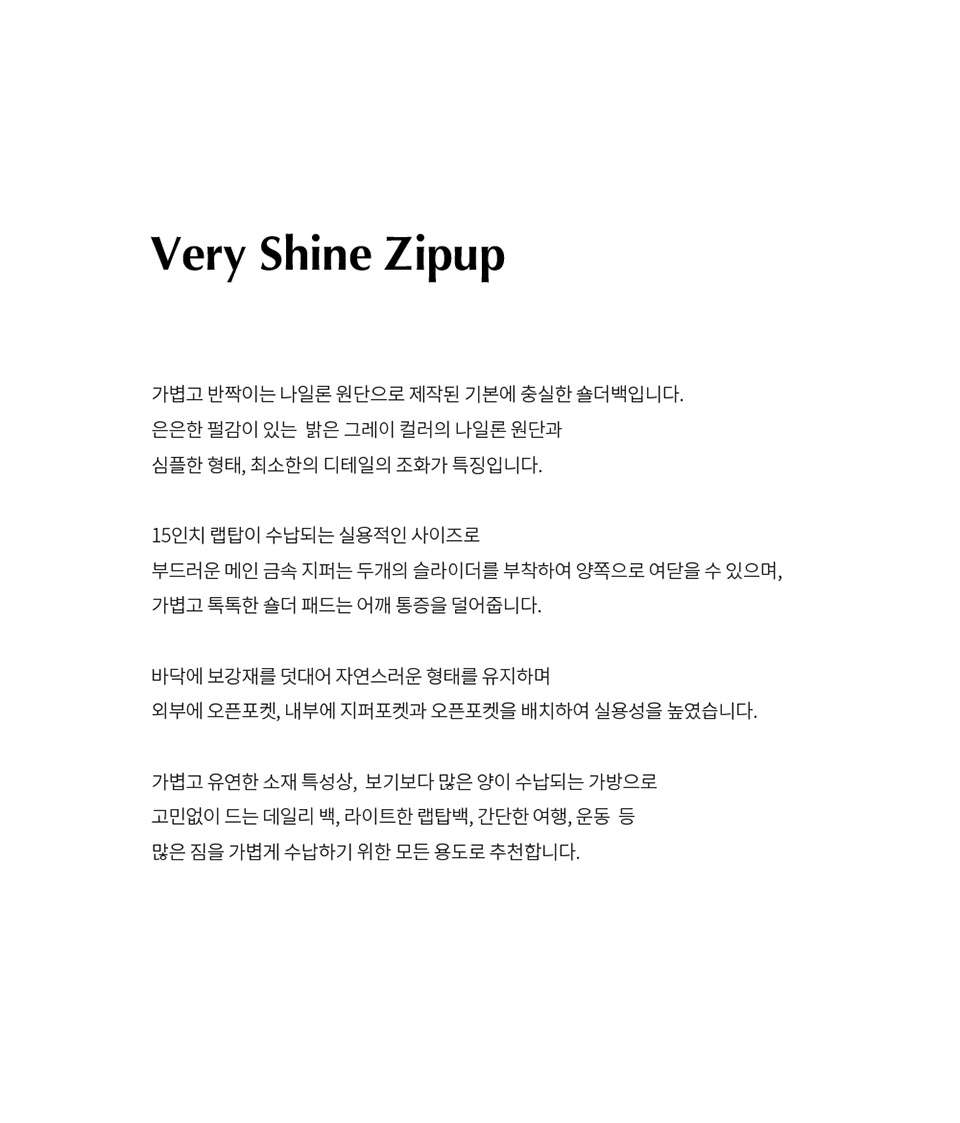 Very Shine Zipup

가볍고 반짝이는 나일론 원단으로 제작된 기본에 충실한 숄더백입니다.
은은한 펄감이 있는 밝은 그레이 컬러의 나일론 원단과
심플한 형태, 최소한의 디테일의 조화가 특징입니다.

15인치 랩탑이 수납되는 실용적인 사이즈로
부드러운 메인 금속 지퍼는 두개의 슬라이더를 부착하여 양쪽으로 여닫을 수 있으며,
가볍고 톡톡한 숄더 패드는 어깨 통증을 덜어줍니다.

바닥에 보강재를 덧대어 자연스러운 형태를 유지하며
외부에 오픈포켓, 내부에 지퍼포켓과 오픈포켓을 배치하여 실용성을 높였습니다.

가볍고 유연한 소재 특성상, 보기보다 많은 양이 수납되는 가방으로
고민없이 드는 데일리 백, 라이트한 랩탑백, 간단한 여행, 운동 등
많은 짐을 가볍게 수납하기 위한 모든 용도로 추천합니다.